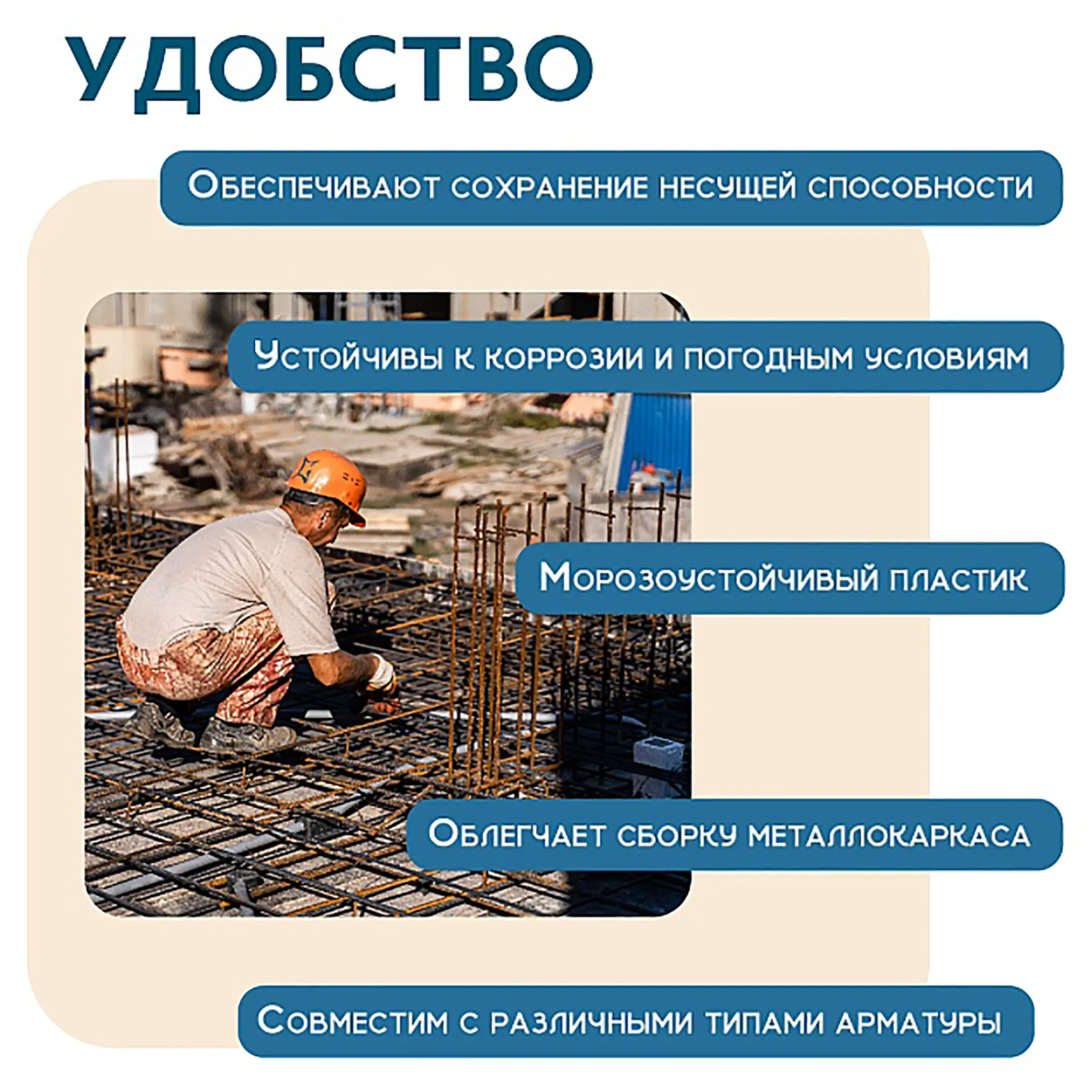 УДОБСТВО

Обеспечивают сохранение несущей способности

Устойчивы к коррозии и погодным условиям

Морозоустойчивый пластик

Облегчает сборку металлокаркаса

Совместим с различными типами арматуры